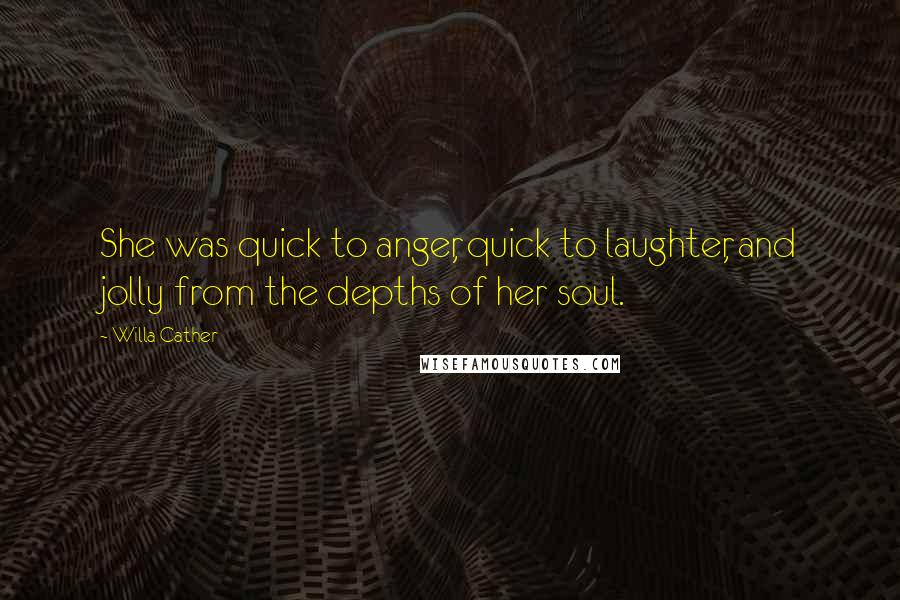 She was quick to anger, quick to laughter, and jolly from the depths of her soul.

- Willa Cather

WISEFAMOUSQUOTES.COM